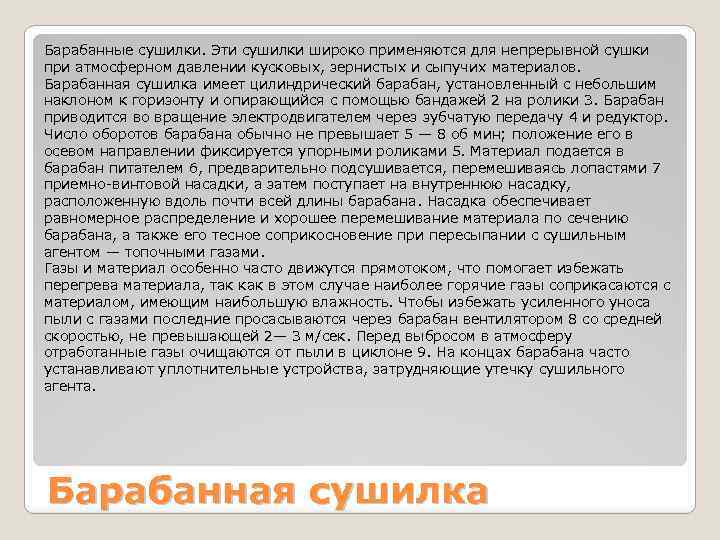 Барабанные сушилки. Эти сушилки широко применяются для непрерывной сушки при атмосферном давлении кусковых, зернистых и сыпучих материалов.
Барабанная сушилка имеет цилиндрический барабан, установленный с небольшим наклоном к горизонту и опирающийся с помощью бандажей 2 на ролики 3. Барабан приводится во вращение электродвигателем через зубчатую передачу 4 и редуктор. Число оборотов барабана обычно не превышает 5 — 8 об мин; положение его в осевом направлении фиксируется упорными роликами 5. Материал подается в барабан питателем 6, предварительно подсушивается, перемешиваясь лопастями 7 приемно-винтовой насадки, а затем поступает на внутреннюю насадку, расположенную вдоль почти всей длины барабана. Насадка обеспечивает равномерное распределение и хорошее перемешивание материала по сечению барабана, а также его тесное соприкосновение при пересыпании с сушильным агентом — топочными газами.
Газы и материал особенно часто движутся прямотоком, что помогает избежать перегрева материала, так как в этом случае наиболее горячие газы соприкасаются с материалом, имеющим наибольшую влажность. Чтобы избежать усиленного уноса пыли с газами последние просасываются через барабан вентилятором 8 со средней скоростью, не превышающей 2— 3 м/сек. Перед выбросом в атмосферу отработанные газы очищаются от пыли в циклоне 9. На концах барабана часто устанавливают уплотнительные устройства, затрудняющие утечку сушильного агента.

Барабанная сушилка